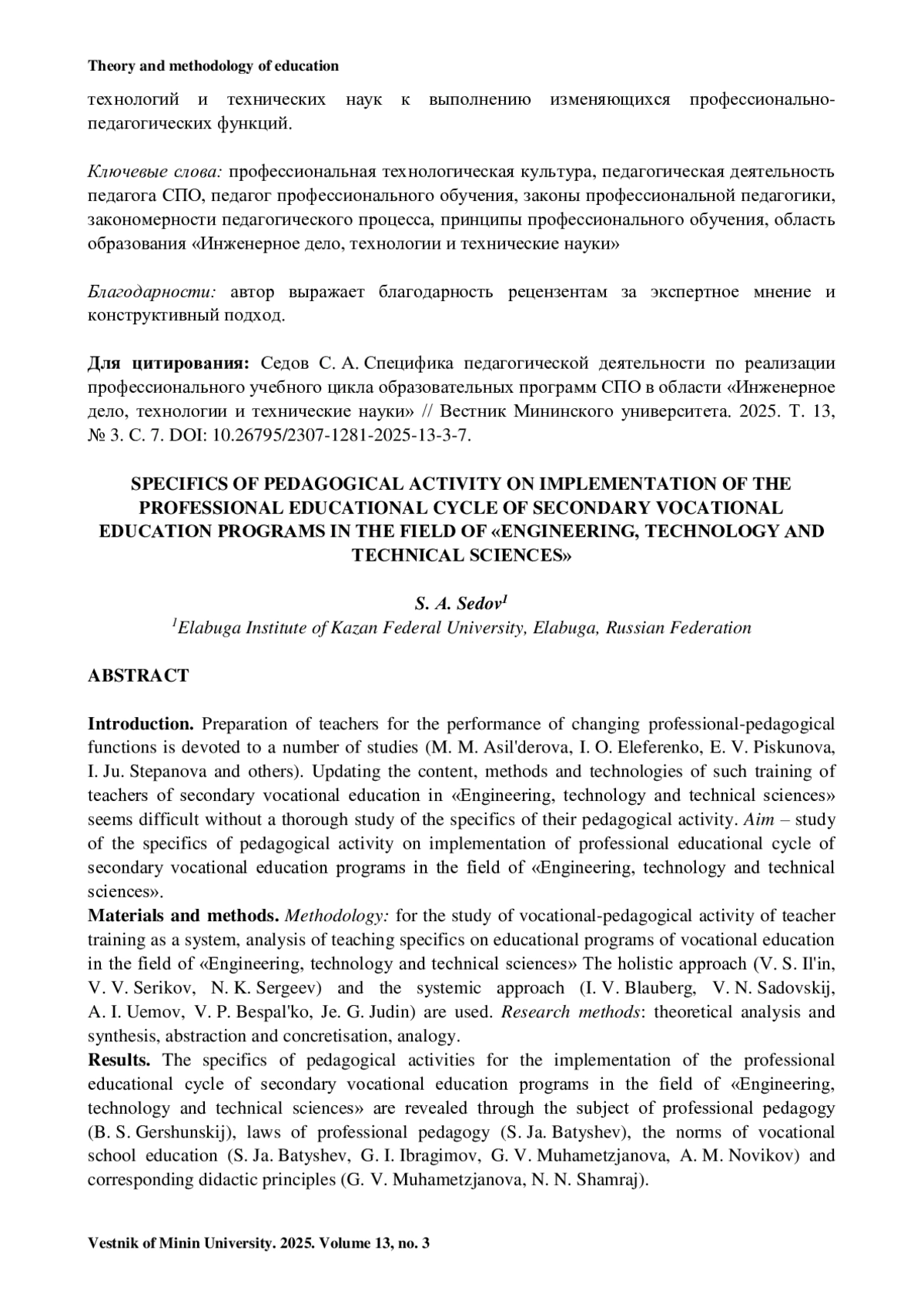 Theory and methodology of education

технологий и технических наук к выполнению изменяющихся профессионально-педагогических функций.

Ключевые слова: профессиональная технологическая культура, педагогическая деятельность педагога СПО, педагог профессионального обучения, законы профессиональной педагогики, закономерности педагогического процесса, принципы профессионального обучения, область образования «Инженерное дело, технологии и технические науки»

Благодарности: автор выражает благодарность рецензентам за экспертное мнение и конструктивный подход.

Для цитирования: Седов С. А. Специфика педагогической деятельности по реализации профессионального учебного цикла образовательных программ СПО в области «Инженерное дело, технологии и технические науки» // Вестник Мининского университета. 2025. Т. 13, № 3. С. 7. DOI: 10.26795/2307-1281-2025-13-3-7.

SPECIFICS OF PEDAGOGICAL ACTIVITY ON IMPLEMENTATION OF THE PROFESSIONAL EDUCATIONAL CYCLE OF SECONDARY VOCATIONAL EDUCATION PROGRAMS IN THE FIELD OF «ENGINEERING, TECHNOLOGY AND TECHNICAL SCIENCES»

S. A. Sedov$^1$
$^1$Elabuga Institute of Kazan Federal University, Elabuga, Russian Federation

ABSTRACT

Introduction. Preparation of teachers for the performance of changing professional-pedagogical functions is devoted to a number of studies (M. M. Asil'derova, I. O. Eleferenko, E. V. Piskunova, I. Ju. Stepanova and others). Updating the content, methods and technologies of such training of teachers of secondary vocational education in «Engineering, technology and technical sciences» seems difficult without a thorough study of the specifics of their pedagogical activity. Aim – study of the specifics of pedagogical activity on implementation of professional educational cycle of secondary vocational education programs in the field of «Engineering, technology and technical sciences».
Materials and methods. Methodology: for the study of vocational-pedagogical activity of teacher training as a system, analysis of teaching specifics on educational programs of vocational education in the field of «Engineering, technology and technical sciences» The holistic approach (V. S. Il'in, V. V. Serikov, N. K. Sergeev) and the systemic approach (I. V. Blauberg, V. N. Sadovskij, A. I. Uemov, V. P. Bespal'ko, Je. G. Judin) are used. Research methods: theoretical analysis and synthesis, abstraction and concretisation, analogy.
Results. The specifics of pedagogical activities for the implementation of the professional educational cycle of secondary vocational education programs in the field of «Engineering, technology and technical sciences» are revealed through the subject of professional pedagogy (B. S. Gershunskij), laws of professional pedagogy (S. Ja. Batyshev), the norms of vocational school education (S. Ja. Batyshev, G. I. Ibragimov, G. V. Muhametzjanova, A. M. Novikov) and corresponding didactic principles (G. V. Muhametzjanova, N. N. Shamraj).

Vestnik of Minin University. 2025. Volume 13, no. 3